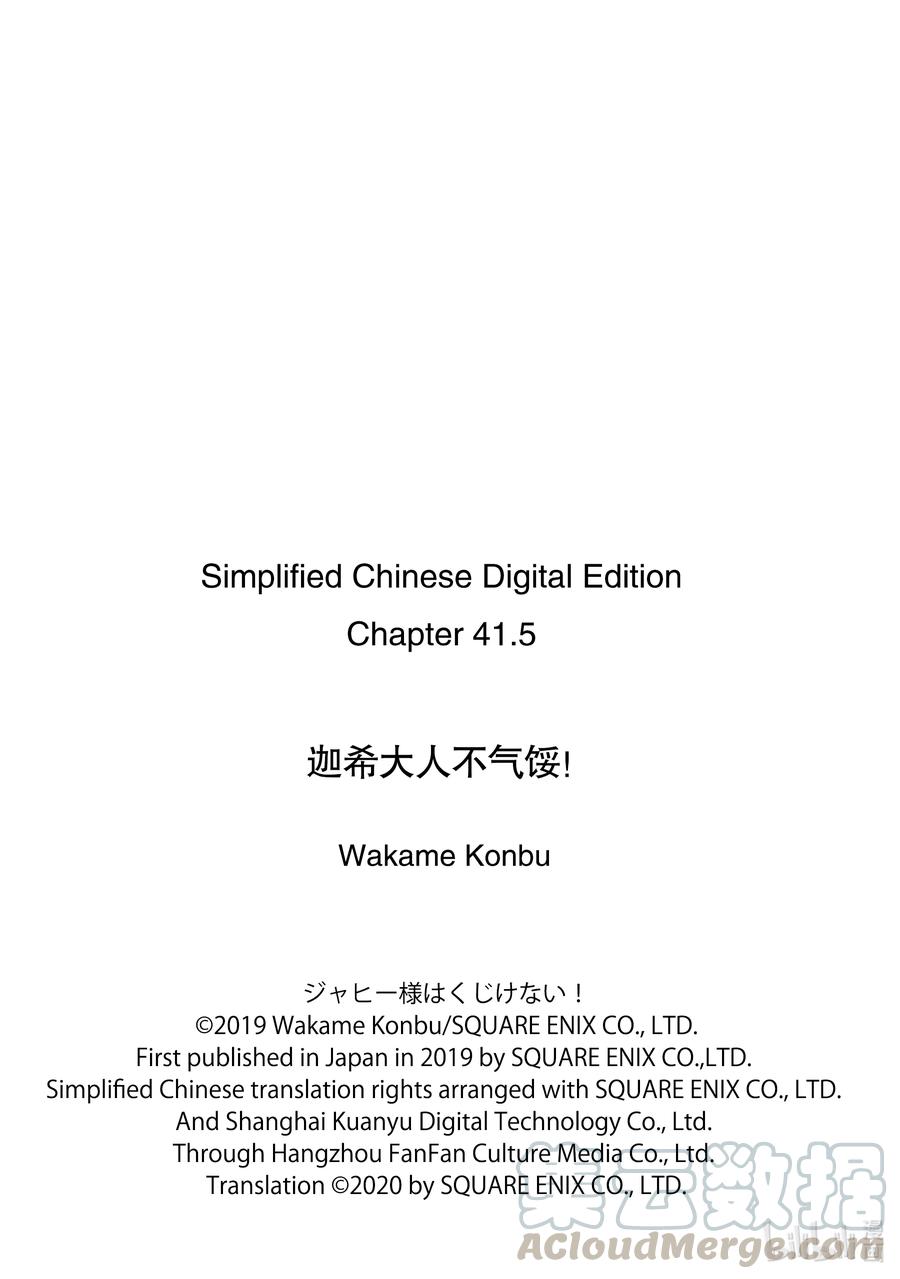 Simplified Chinese Digital Edition
Chapter 41.5

迦希大人不气馁!

Wakame Konbu

ジャヒー様はくじけない！
©2019 Wakame Konbu/SQUARE ENIX CO., LTD.
First published in Japan in 2019 by SQUARE ENIX CO.,LTD.
Simplified Chinese translation rights arranged with SQUARE ENIX CO., LTD.
And Shanghai Kuanyu Digital Technology Co., Ltd.
Through Hangzhou FanFan Culture Media Co., Ltd.
Translation ©2020 by SQUARE ENIX CO., LTD.

集云数据
ACloudMerge.com